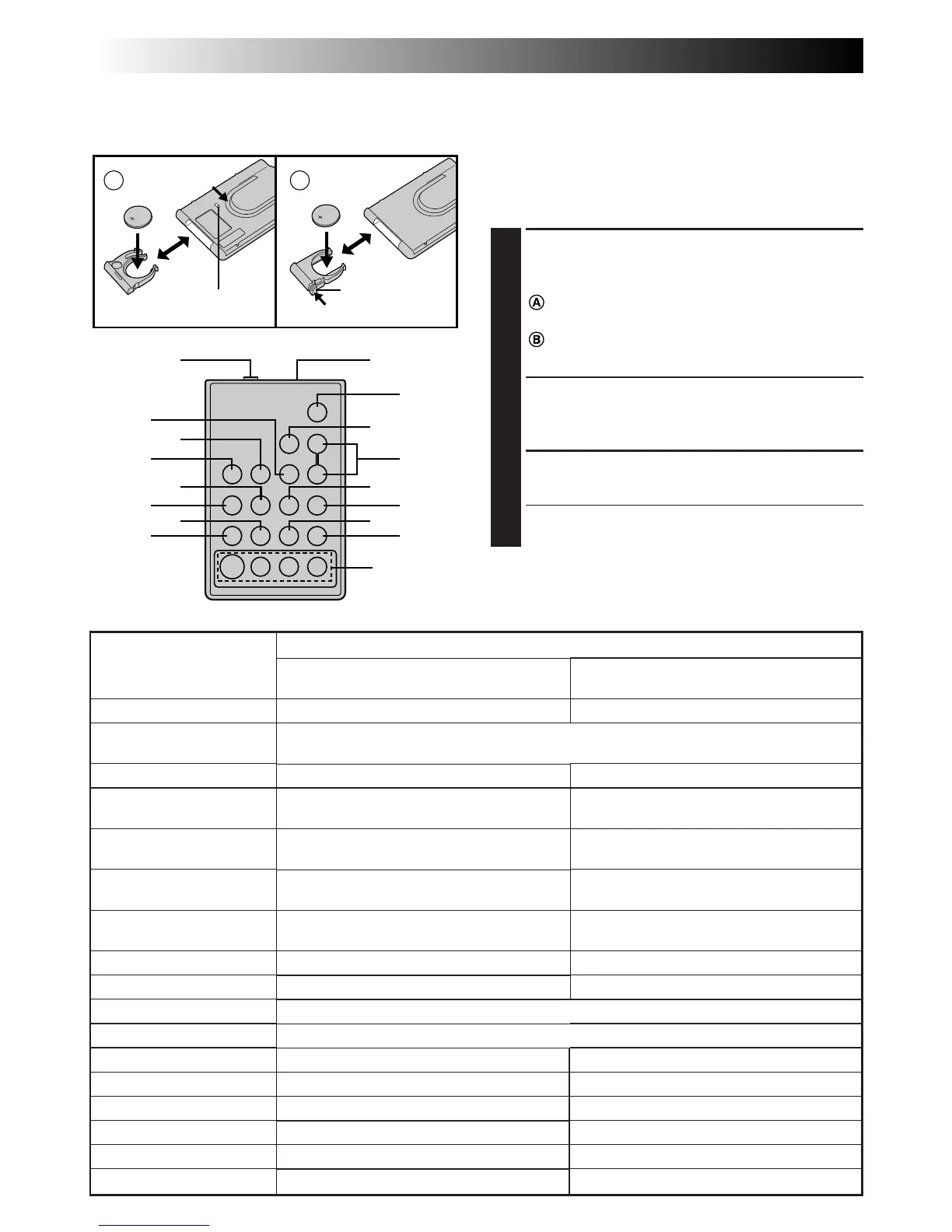 Ⓐ

Ⓑ